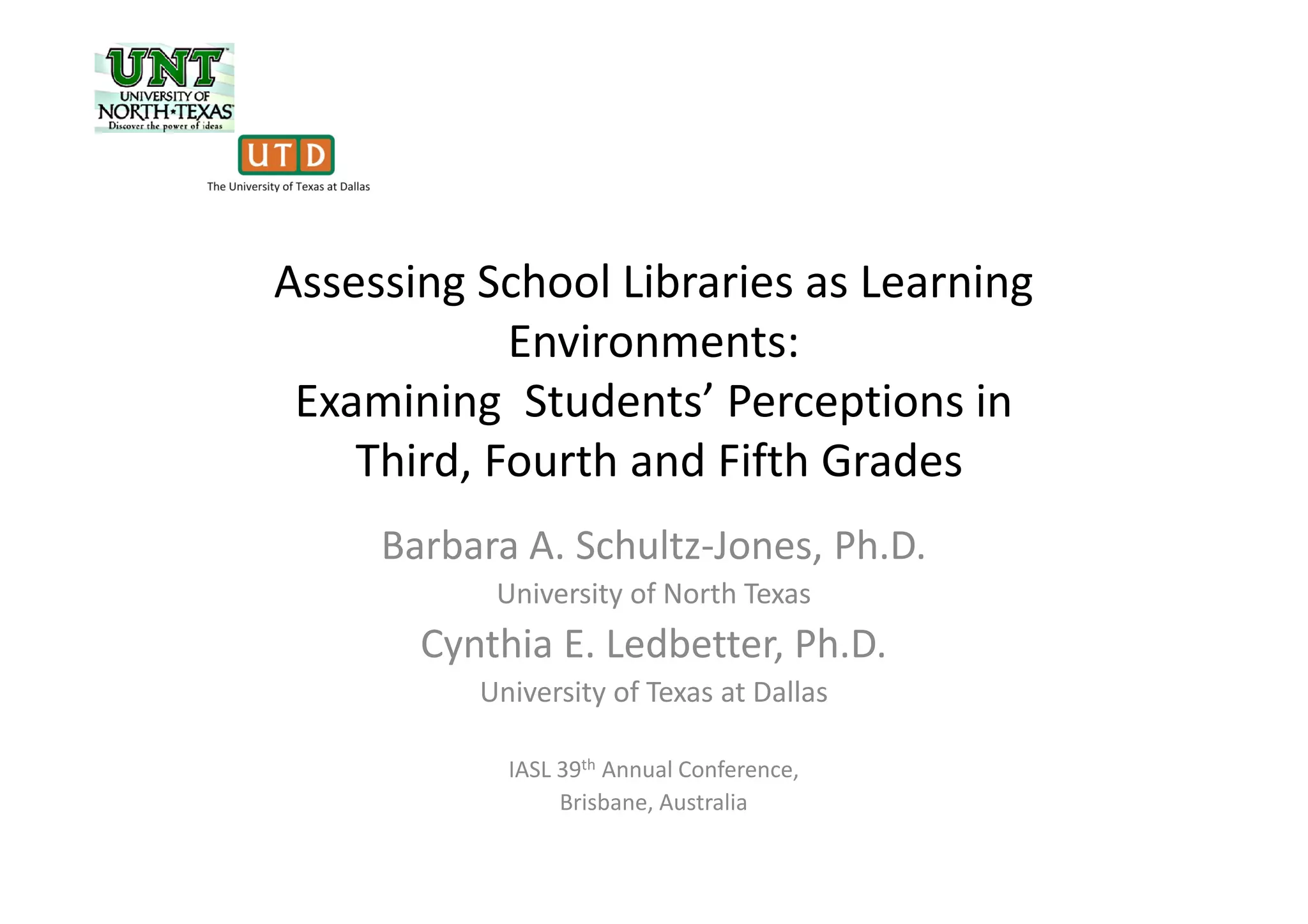 UNT
UNIVERSITY OF
NORTH TEXAS
Discover the power of ideas

UTD
The University of Texas at Dallas

Assessing School Libraries as Learning Environments:
Examining Students' Perceptions in Third, Fourth and Fifth Grades

Barbara A. Schultz-Jones, Ph.D.
University of North Texas
Cynthia E. Ledbetter, Ph.D.
University of Texas at Dallas

IASL 39th Annual Conference,
Brisbane, Australia